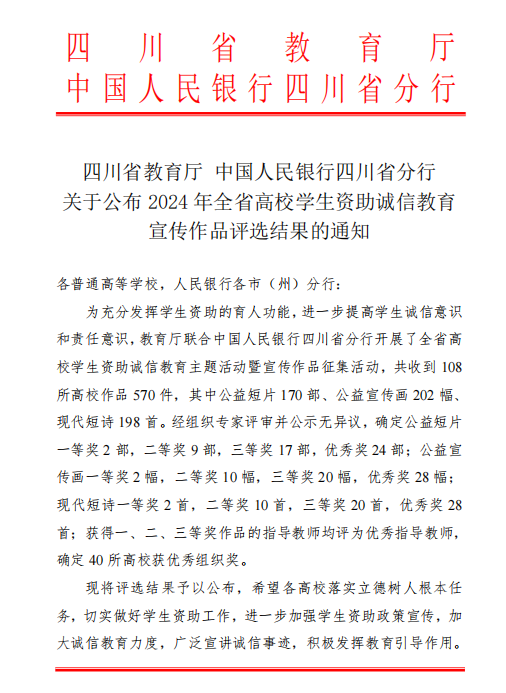 四川省教育厅
中国人民银行四川省分行

四川省教育厅 中国人民银行四川省分行
关于公布2024年全省高校学生资助诚信教育
宣传作品评选结果的通知

各普通高等学校，人民银行各市（州）分行：

为充分发挥学生资助的育人功能，进一步提高学生诚信意识和责任意识，教育厅联合中国人民银行四川省分行开展了全省高校学生资助诚信教育主题活动暨宣传作品征集活动，共收到108所高校作品570件，其中公益短片170部、公益宣传画202幅、现代短诗198首。经组织专家评审并公示无异议，确定公益短片一等奖2部，二等奖9部，三等奖17部，优秀奖24部；公益宣传画一等奖2幅，二等奖10幅，三等奖20幅，优秀奖28幅；现代短诗一等奖2首，二等奖10首，三等奖20首，优秀奖28首；获得一、二、三等奖作品的指导教师均评为优秀指导教师，确定40所高校获优秀组织奖。

现将评选结果予以公布，希望各高校落实立德树人根本任务，切实做好学生资助工作，进一步加强学生资助政策宣传，加大诚信教育力度，广泛宣讲诚信事迹，积极发挥教育引导作用。